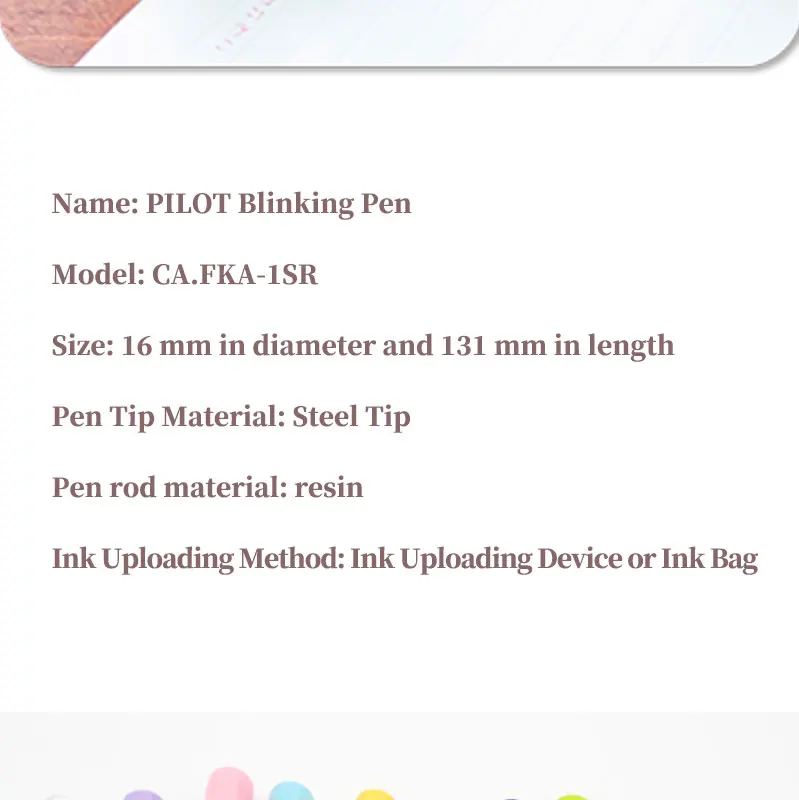 Name: PILOT Blinking Pen

Model: CA.FKA-1SR

Size: 16 mm in diameter and 131 mm in length

Pen Tip Material: Steel Tip

Pen rod material: resin

Ink Uploading Method: Ink Uploading Device or Ink Bag